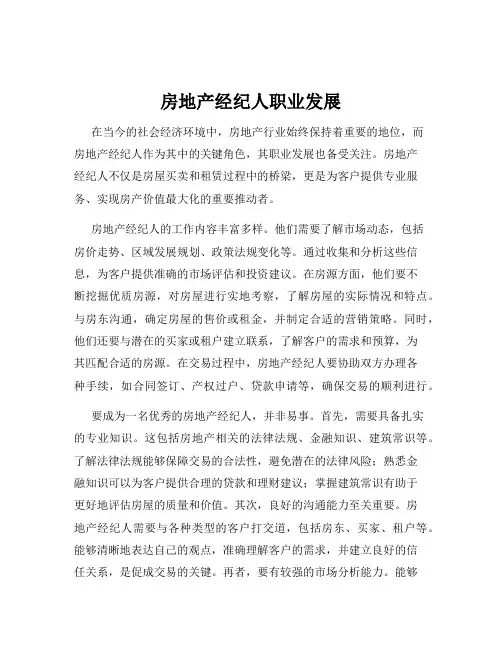 房地产经纪人职业发展

在当今的社会经济环境中，房地产行业始终保持着重要的地位，而房地产经纪人作为其中的关键角色，其职业发展也备受关注。房地产经纪人不仅是房屋买卖和租赁过程中的桥梁，更是为客户提供专业服务、实现房产价值最大化的重要推动者。

房地产经纪人的工作内容丰富多样。他们需要了解市场动态，包括房价走势、区域发展规划、政策法规变化等。通过收集和分析这些信息，为客户提供准确的市场评估和投资建议。在房源方面，他们要不断挖掘优质房源，对房屋进行实地考察，了解房屋的实际情况和特点。与房东沟通，确定房屋的售价或租金，并制定合适的营销策略。同时，他们还要与潜在的买家或租户建立联系，了解客户的需求和预算，为其匹配合适的房源。在交易过程中，房地产经纪人要协助双方办理各种手续，如合同签订、产权过户、贷款申请等，确保交易的顺利进行。

要成为一名优秀的房地产经纪人，并非易事。首先，需要具备扎实的专业知识。这包括房地产相关的法律法规、金融知识、建筑常识等。了解法律法规能够保障交易的合法性，避免潜在的法律风险；熟悉金融知识可以为客户提供合理的贷款和理财建议；掌握建筑常识有助于更好地评估房屋的质量和价值。其次，良好的沟通能力至关重要。房地产经纪人需要与各种类型的客户打交道，包括房东、买家、租户等。能够清晰地表达自己的观点，准确理解客户的需求，并建立良好的信任关系，是促成交易的关键。再者，要有较强的市场分析能力。能够